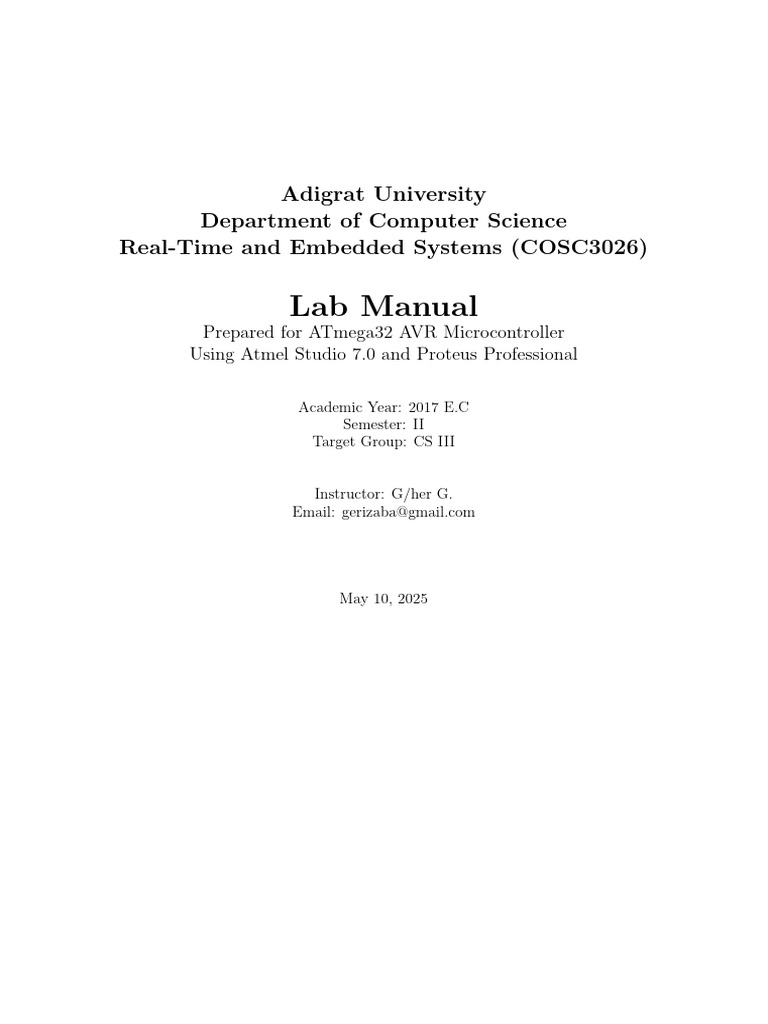 Adigrat University
Department of Computer Science
Real-Time and Embedded Systems (COSC3026)

Lab Manual
Prepared for ATmega32 AVR Microcontroller
Using Atmel Studio 7.0 and Proteus Professional

Academic Year: 2017 E.C
Semester: II
Target Group: CS III

Instructor: G/her G.
Email: gerizaba@gmail.com

May 10, 2025